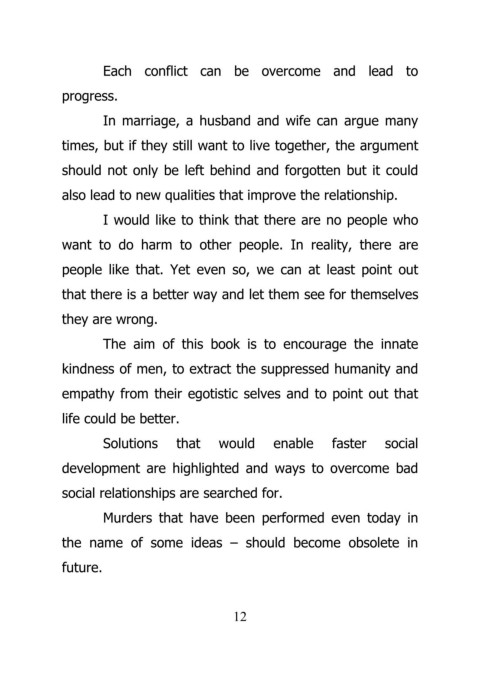 Each conflict can be overcome and lead to progress.

In marriage, a husband and wife can argue many times, but if they still want to live together, the argument should not only be left behind and forgotten but it could also lead to new qualities that improve the relationship.

I would like to think that there are no people who want to do harm to other people. In reality, there are people like that. Yet even so, we can at least point out that there is a better way and let them see for themselves they are wrong.

The aim of this book is to encourage the innate kindness of men, to extract the suppressed humanity and empathy from their egotistic selves and to point out that life could be better.

Solutions that would enable faster social development are highlighted and ways to overcome bad social relationships are searched for.

Murders that have been performed even today in the name of some ideas – should become obsolete in future.

12